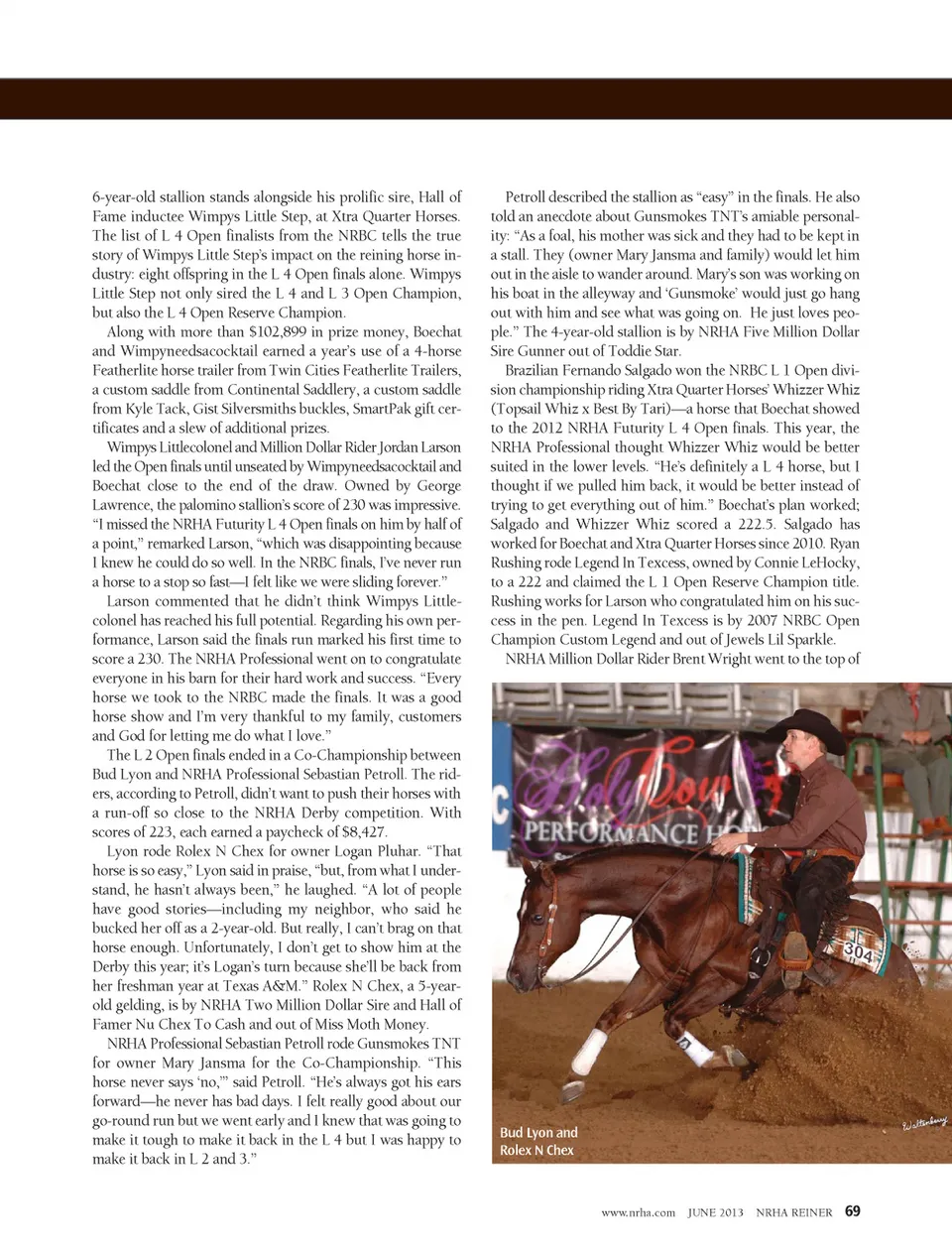 6-year-old stallion stands alongside his prolific sire, Hall of Fame inductee Wimpys Little Step, at Xtra Quarter Horses. The list of L 4 Open finalists from the NRBC tells the true story of Wimpys Little Step's impact on the reining horse industry: eight offspring in the L 4 Open finals alone. Wimpys Little Step not only sired the L 4 and L 3 Open Champion, but also the L 4 Open Reserve Champion.

Along with more than $102,899 in prize money, Boechat and Wimpyneedsacocktail earned a year's use of a 4-horse Featherlite horse trailer from Twin Cities Featherlite Trailers, a custom saddle from Continental Saddlery, a custom saddle from Kyle Tack, Gist Silversmiths buckles, SmartPak gift certificates and a slew of additional prizes.

Wimpys Littlecolonel and Million Dollar Rider Jordan Larson led the Open finals until unseated by Wimpyneedsacocktail and Boechat close to the end of the draw. Owned by George Lawrence, the palomino stallion's score of 230 was impressive. "I missed the NRHA Futurity L 4 Open finals on him by half of a point," remarked Larson, "which was disappointing because I knew he could do so well. In the NRBC finals, I've never run a horse to a stop so fast—I felt like we were sliding forever."

Larson commented that he didn't think Wimpys Littlecolonel has reached his full potential. Regarding his own performance, Larson said the finals run marked his first time to score a 230. The NRHA Professional went on to congratulate everyone in his barn for their hard work and success. "Every horse we took to the NRBC made the finals. It was a good horse show and I'm very thankful to my family, customers and God for letting me do what I love."

The L 2 Open finals ended in a Co-Championship between Bud Lyon and NRHA Professional Sebastian Petroll. The riders, according to Petroll, didn't want to push their horses with a run-off so close to the NRHA Derby competition. With scores of 223, each earned a paycheck of $8,427.

Lyon rode Rolex N Chex for owner Logan Pluhar. "That horse is so easy," Lyon said in praise, "but, from what I understand, he hasn't always been," he laughed. "A lot of people have good stories—including my neighbor, who said he bucked her off as a 2-year-old. But really, I can't brag on that horse enough. Unfortunately, I don't get to show him at the Derby this year; it's Logan's turn because she'll be back from her freshman year at Texas A&M." Rolex N Chex, a 5-year-old gelding, is by NRHA Two Million Dollar Sire and Hall of Famer Nu Chex To Cash and out of Miss Moth Money.

NRHA Professional Sebastian Petroll rode Gunsmokes TNT for owner Mary Jansma for the Co-Championship. "This horse never says 'no,'" said Petroll. "He's always got his ears forward—he never has bad days. I felt really good about our go-round run but we went early and I knew that was going to make it tough to make it back in the L 4 but I was happy to make it back in L 2 and 3."

Petroll described the stallion as "easy" in the finals. He also told an anecdote about Gunsmokes TNT's amiable personality: "As a foal, his mother was sick and they had to be kept in a stall. They (owner Mary Jansma and family) would let him out in the aisle to wander around. Mary's son was working on his boat in the alleyway and 'Gunsmoke' would just go hang out with him and see what was going on. He just loves people." The 4-year-old stallion is by NRHA Five Million Dollar Sire Gunner out of Toddie Star.

Brazilian Fernando Salgado won the NRBC L 1 Open division championship riding Xtra Quarter Horses' Whizzer Whiz (Topsail Whiz x Best By Tari)—a horse that Boechat showed to the 2012 NRHA Futurity L 4 Open finals. This year, the NRHA Professional thought Whizzer Whiz would be better suited in the lower levels. "He's definitely a L 4 horse, but I thought if we pulled him back, it would be better instead of trying to get everything out of him." Boechat's plan worked; Salgado and Whizzer Whiz scored a 222.5. Salgado has worked for Boechat and Xtra Quarter Horses since 2010. Ryan Rushing rode Legend In Texcess, owned by Connie LeHocky, to a 222 and claimed the L 1 Open Reserve Champion title. Rushing works for Larson who congratulated him on his success in the pen. Legend In Texcess is by 2007 NRBC Open Champion Custom Legend and out of Jewels Lil Sparkle.

NRHA Million Dollar Rider Brent Wright went to the top of

PERFORMANCE H

304

Waltenberry

Bud Lyon and Rolex N Chex

www.nrha.com JUNE 2013 NRHA REINER 69